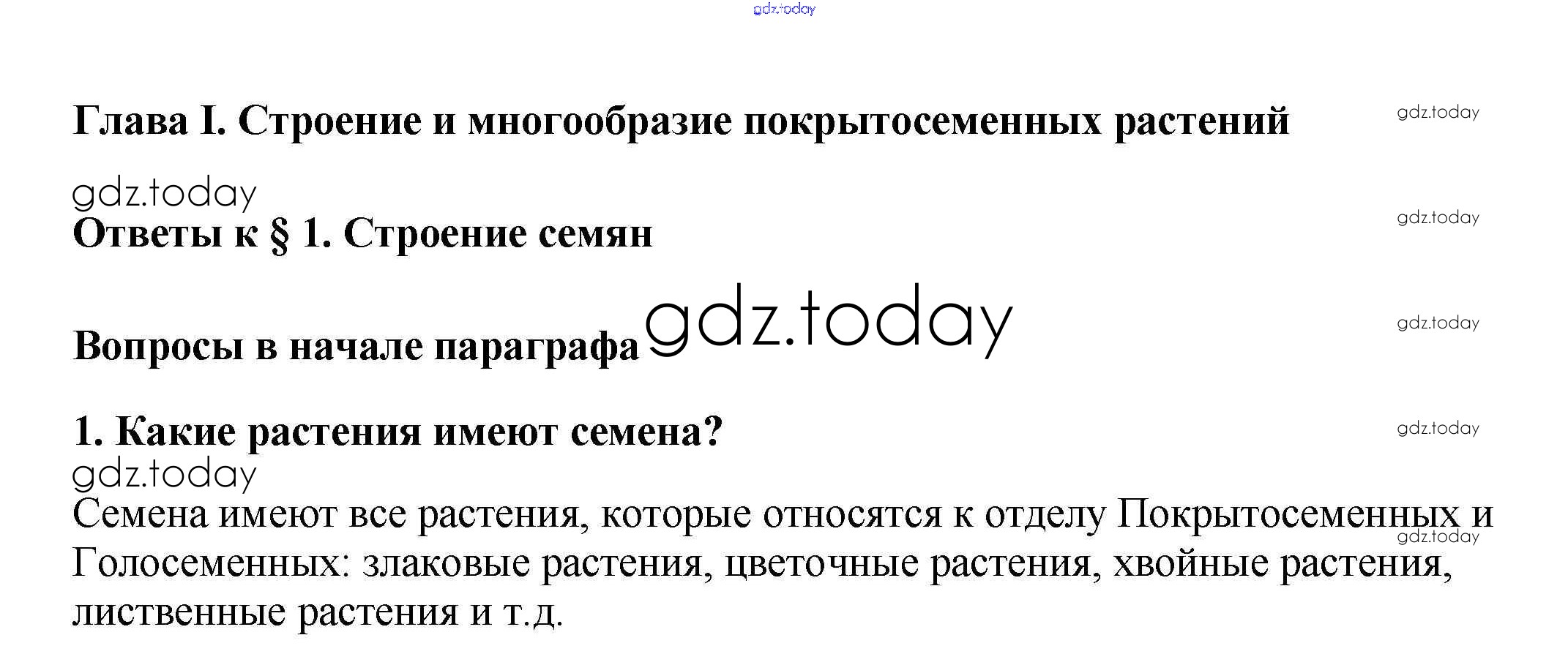 Глава I. Строение и многообразие покрытосеменных растений

Ответы к § 1. Строение семян

Вопросы в начале параграфа

1. Какие растения имеют семена?

Семена имеют все растения, которые относятся к отделу Покрытосеменных и Голосеменных: злаковые растения, цветочные растения, хвойные растения, лиственные растения и т.д.

gdz.today